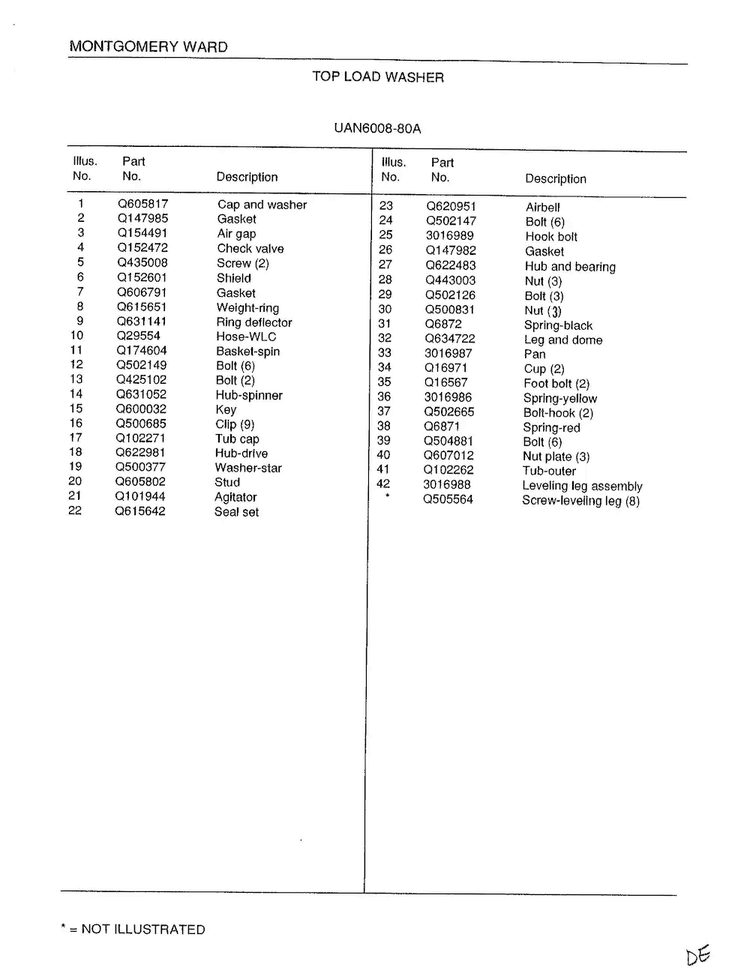 MONTGOMERY WARD

TOP LOAD WASHER

UAN6008-80A

| Illus. No. | Part No. | Description |
|---|---|---|
| 1 | Q605817 | Cap and washer |
| 2 | Q147985 | Gasket |
| 3 | Q154491 | Air gap |
| 4 | Q152472 | Check valve |
| 5 | Q435008 | Screw (2) |
| 6 | Q152601 | Shield |
| 7 | Q606791 | Gasket |
| 8 | Q615651 | Weight-ring |
| 9 | Q631141 | Ring deflector |
| 10 | Q29554 | Hose-WLC |
| 11 | Q174604 | Basket-spin |
| 12 | Q502149 | Bolt (6) |
| 13 | Q425102 | Bolt (2) |
| 14 | Q631052 | Hub-spinner |
| 15 | Q600032 | Key |
| 16 | Q500685 | Clip (9) |
| 17 | Q102271 | Tub cap |
| 18 | Q622981 | Hub-drive |
| 19 | Q500377 | Washer-star |
| 20 | Q605802 | Stud |
| 21 | Q101944 | Agitator |
| 22 | Q615642 | Seal set |

| Illus. No. | Part No. | Description |
|---|---|---|
| 23 | Q620951 | Airbell |
| 24 | Q502147 | Bolt (6) |
| 25 | 3016989 | Hook bolt |
| 26 | Q147982 | Gasket |
| 27 | Q622483 | Hub and bearing |
| 28 | Q443003 | Nut (3) |
| 29 | Q502126 | Bolt (3) |
| 30 | Q500831 | Nut (3) |
| 31 | Q6872 | Spring-black |
| 32 | Q634722 | Leg and dome |
| 33 | 3016987 | Pan |
| 34 | Q16971 | Cup (2) |
| 35 | Q16567 | Foot bolt (2) |
| 36 | 3016986 | Spring-yellow |
| 37 | Q502665 | Bolt-hook (2) |
| 38 | Q6871 | Spring-red |
| 39 | Q504881 | Bolt (6) |
| 40 | Q607012 | Nut plate (3) |
| 41 | Q102262 | Tub-outer |
| 42 | 3016988 | Leveling leg assembly |
| * | Q505564 | Screw-leveling leg (8) |

* = NOT ILLUSTRATED

DE